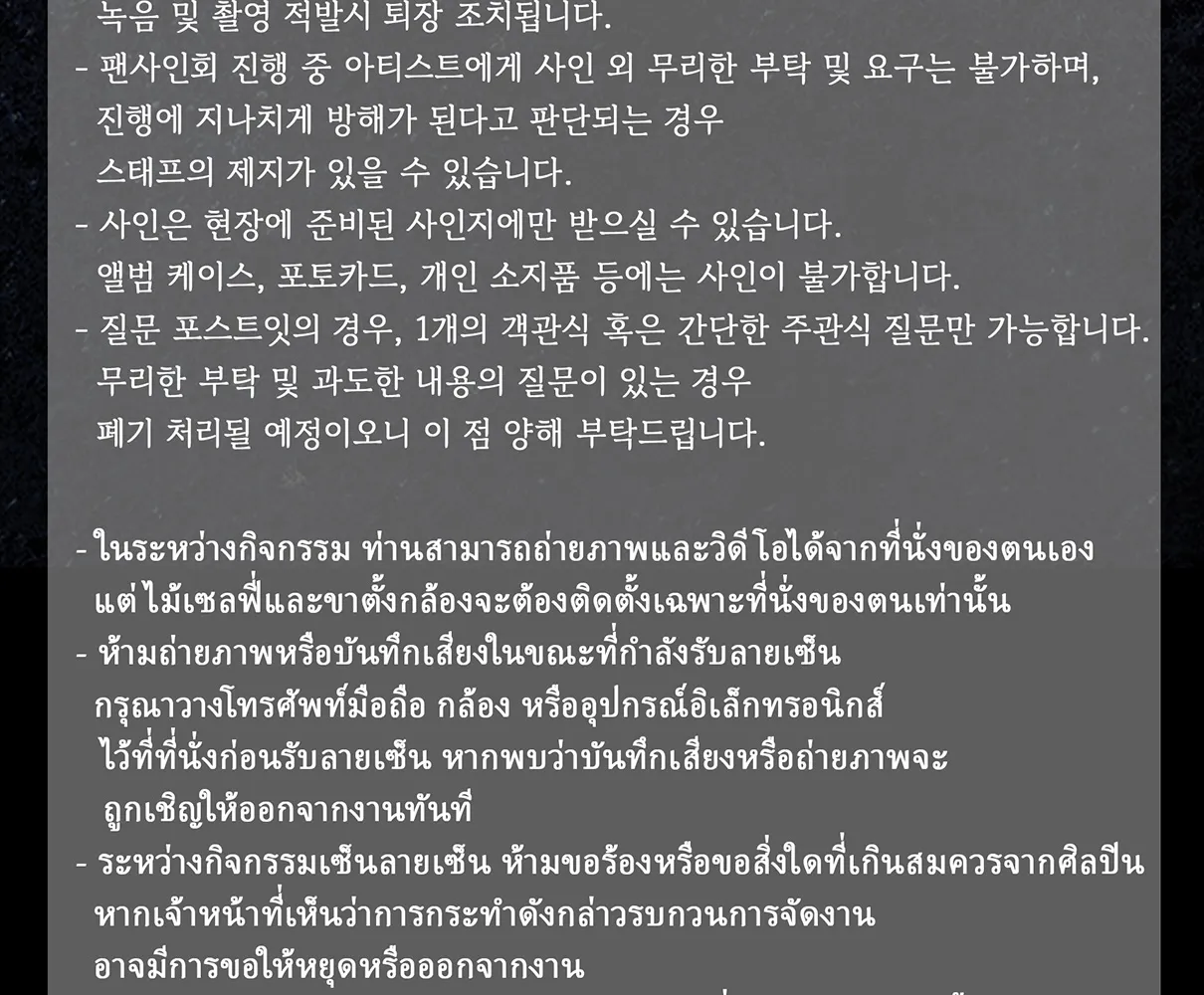 녹음 및 촬영 적발시 퇴장 조치됩니다.
- 팬사인회 진행 중 아티스트에게 사인 외 무리한 부탁 및 요구는 불가하며, 진행에 지나치게 방해가 된다고 판단되는 경우 스태프의 제지가 있을 수 있습니다.
- 사인은 현장에 준비된 사인지에만 받으실 수 있습니다. 앨범 케이스, 포토카드, 개인 소지품 등에는 사인이 불가합니다.
- 질문 포스트잇의 경우, 1개의 객관식 혹은 간단한 주관식 질문만 가능합니다. 무리한 부탁 및 과도한 내용의 질문이 있는 경우 폐기 처리될 예정이오니 이 점 양해 부탁드립니다.

- ในระหว่างกิจกรรม ท่านสามารถถ่ายภาพและวิดีโอได้จากที่นั่งของตนเอง แต่ไม้เซลฟี่และขาตั้งกล้องจะต้องติดตั้งเฉพาะที่นั่งของตนเท่านั้น
- ห้ามถ่ายภาพหรือบันทึกเสียงในขณะที่กำลังรับลายเซ็น กรุณาวางโทรศัพท์มือถือ กล้อง หรืออุปกรณ์อิเล็กทรอนิกส์ ไว้ที่ที่นั่งก่อนรับลายเซ็น หากพบว่าบันทึกเสียงหรือถ่ายภาพจะ ถูกเชิญให้ออกจากงานทันที
- ระหว่างกิจกรรมเซ็นลายเซ็น ห้ามขอร้องหรือขอสิ่งใดที่เกินสมควรจากศิลปิน หากเจ้าหน้าที่เห็นว่าการกระทำดังกล่าวรบกวนการจัดงาน อาจมีการขอให้หยุดหรือออกจากงาน